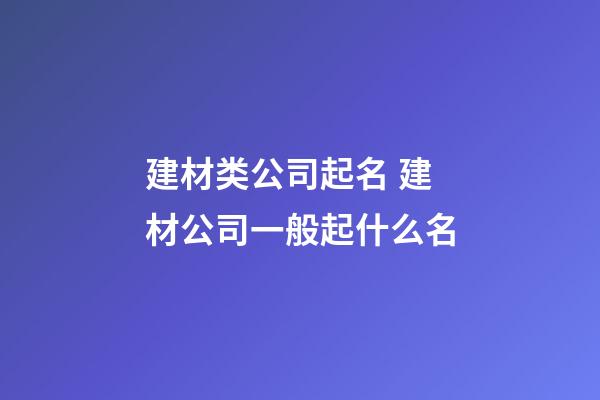 建材类公司起名 建材公司一般起什么名